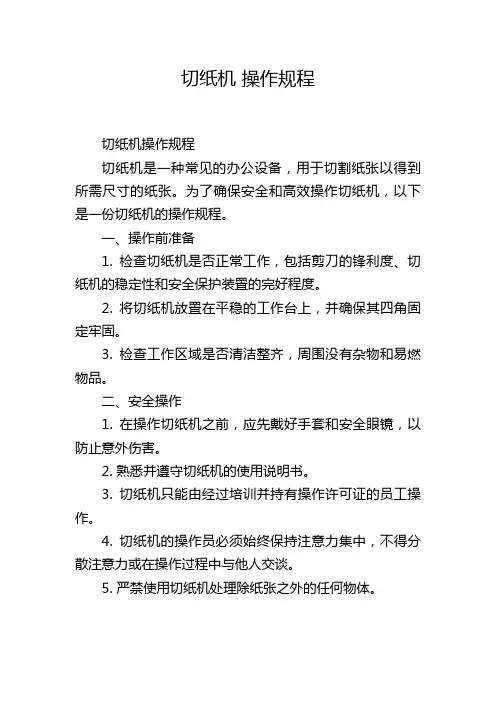 切纸机 操作规程

切纸机操作规程

切纸机是一种常见的办公设备，用于切割纸张以得到所需尺寸的纸张。为了确保安全和高效操作切纸机，以下是一份切纸机的操作规程。

一、操作前准备

1. 检查切纸机是否正常工作，包括剪刀的锋利度、切纸机的稳定性和安全保护装置的完好程度。

2. 将切纸机放置在平稳的工作台上，并确保其四角固定牢固。

3. 检查工作区域是否清洁整齐，周围没有杂物和易燃物品。

二、安全操作

1. 在操作切纸机之前，应先戴好手套和安全眼镜，以防止意外伤害。

2. 熟悉并遵守切纸机的使用说明书。

3. 切纸机只能由经过培训并持有操作许可证的员工操作。

4. 切纸机的操作员必须始终保持注意力集中，不得分散注意力或在操作过程中与他人交谈。

5. 严禁使用切纸机处理除纸张之外的任何物体。